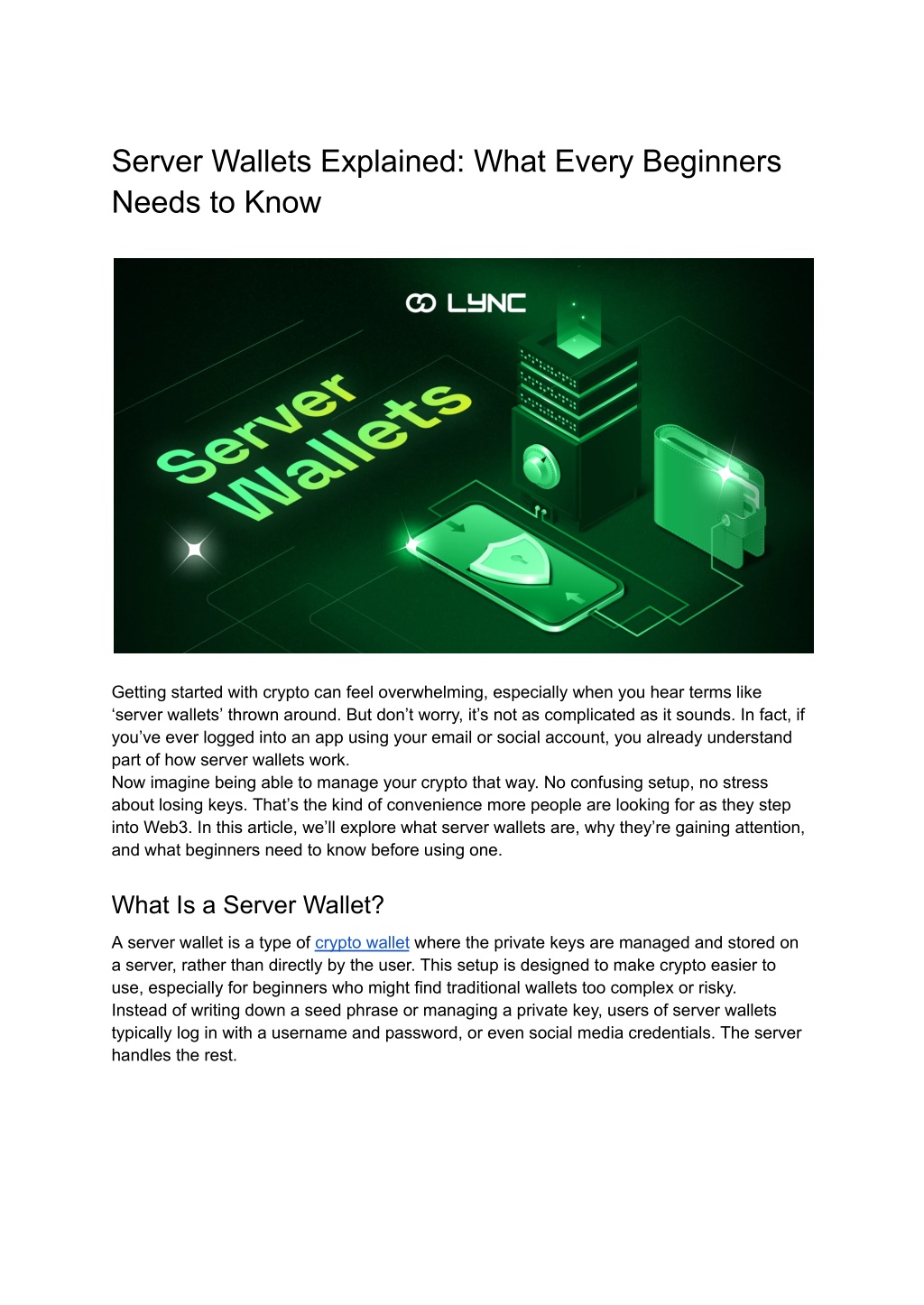 Server Wallets Explained: What Every Beginners Needs to Know

LYNC

Server Wallets

Getting started with crypto can feel overwhelming, especially when you hear terms like 'server wallets' thrown around. But don't worry, it's not as complicated as it sounds. In fact, if you've ever logged into an app using your email or social account, you already understand part of how server wallets work.

Now imagine being able to manage your crypto that way. No confusing setup, no stress about losing keys. That's the kind of convenience more people are looking for as they step into Web3. In this article, we'll explore what server wallets are, why they're gaining attention, and what beginners need to know before using one.

What Is a Server Wallet?

A server wallet is a type of crypto wallet where the private keys are managed and stored on a server, rather than directly by the user. This setup is designed to make crypto easier to use, especially for beginners who might find traditional wallets too complex or risky.

Instead of writing down a seed phrase or managing a private key, users of server wallets typically log in with a username and password, or even social media credentials. The server handles the rest.